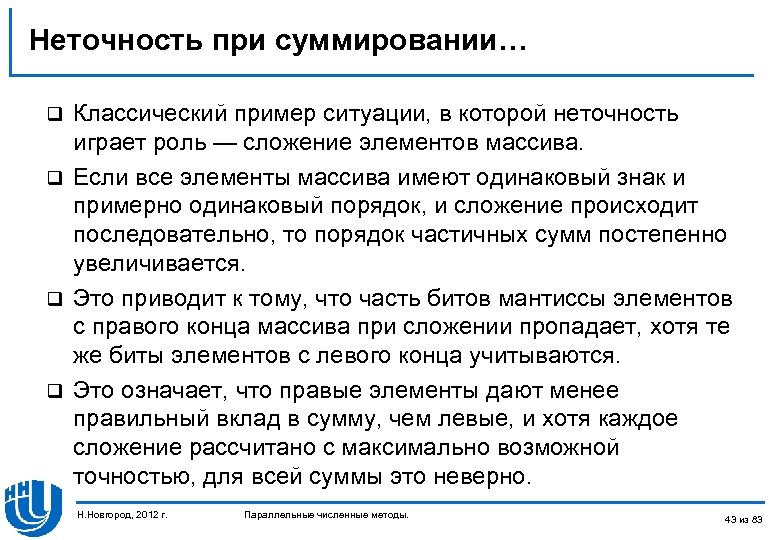 Неточность при суммировании…

❑ Классический пример ситуации, в которой неточность играет роль — сложение элементов массива.

❑ Если все элементы массива имеют одинаковый знак и примерно одинаковый порядок, и сложение происходит последовательно, то порядок частичных сумм постепенно увеличивается.

❑ Это приводит к тому, что часть битов мантиссы элементов с правого конца массива при сложении пропадает, хотя те же биты элементов с левого конца учитываются.

❑ Это означает, что правые элементы дают менее правильный вклад в сумму, чем левые, и хотя каждое сложение рассчитано с максимально возможной точностью, для всей суммы это неверно.

Н.Новгород, 2012 г.

Параллельные численные методы.

43 из 83